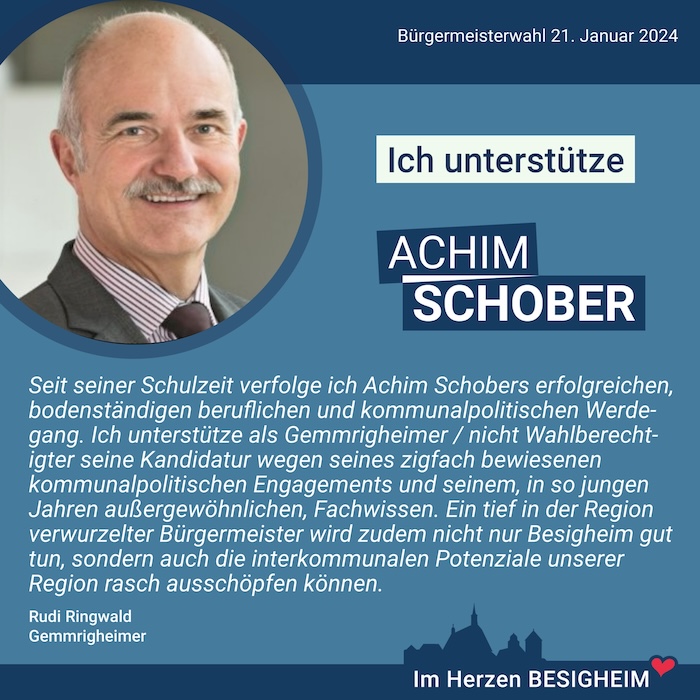 Bürgermeisterwahl 21. Januar 2024

Ich unterstütze

ACHIM
SCHOBER

Seit seiner Schulzeit verfolge ich Achim Schobers erfolgreichen, bodenständigen beruflichen und kommunalpolitischen Werdegang. Ich unterstütze als Gemmrigheimer / nicht Wahlberechtigter seine Kandidatur wegen seines zigfach bewiesenen kommunalpolitischen Engagements und seinem, in so jungen Jahren außergewöhnlichen, Fachwissen. Ein tief in der Region verwurzelter Bürgermeister wird zudem nicht nur Besigheim gut tun, sondern auch die interkommunalen Potenziale unserer Region rasch ausschöpfen können.

Rudi Ringwald
Gemmrigheimer

Im Herzen BESIGHEIM